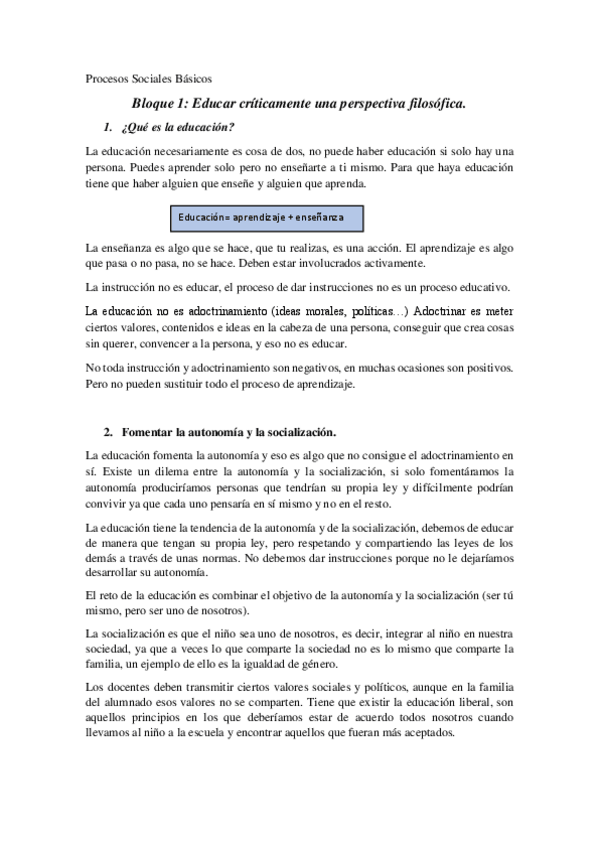 Procesos Sociales Básicos

Bloque 1: Educar críticamente una perspectiva filosófica.

1. ¿Qué es la educación?

La educación necesariamente es cosa de dos, no puede haber educación si solo hay una persona. Puedes aprender solo pero no enseñarte a ti mismo. Para que haya educación tiene que haber alguien que enseñe y alguien que aprenda.

Educación= aprendizaje + enseñanza

La enseñanza es algo que se hace, que tu realizas, es una acción. El aprendizaje es algo que pasa o no pasa, no se hace. Deben estar involucrados activamente.

La instrucción no es educar, el proceso de dar instrucciones no es un proceso educativo.

La educación no es adoctrinamiento (ideas morales, políticas…) Adoctrinar es meter ciertos valores, contenidos e ideas en la cabeza de una persona, conseguir que crea cosas sin querer, convencer a la persona, y eso no es educar.

No toda instrucción y adoctrinamiento son negativos, en muchas ocasiones son positivos. Pero no pueden sustituir todo el proceso de aprendizaje.

2. Fomentar la autonomía y la socialización.

La educación fomenta la autonomía y eso es algo que no consigue el adoctrinamiento en sí. Existe un dilema entre la autonomía y la socialización, si solo fomentáramos la autonomía produciríamos personas que tendrían su propia ley y difícilmente podrían convivir ya que cada uno pensaría en sí mismo y no en el resto.

La educación tiene la tendencia de la autonomía y de la socialización, debemos de educar de manera que tengan su propia ley, pero respetando y compartiendo las leyes de los demás a través de unas normas. No debemos dar instrucciones porque no le dejaríamos desarrollar su autonomía.

El reto de la educación es combinar el objetivo de la autonomía y la socialización (ser tú mismo, pero ser uno de nosotros).

La socialización es que el niño sea uno de nosotros, es decir, integrar al niño en nuestra sociedad, ya que a veces lo que comparte la sociedad no es lo mismo que comparte la familia, un ejemplo de ello es la igualdad de género.

Los docentes deben transmitir ciertos valores sociales y políticos, aunque en la familia del alumnado esos valores no se comparten. Tiene que existir la educación liberal, son aquellos principios en los que deberíamos estar de acuerdo todos nosotros cuando llevamos al niño a la escuela y encontrar aquellos que fueran más aceptados.